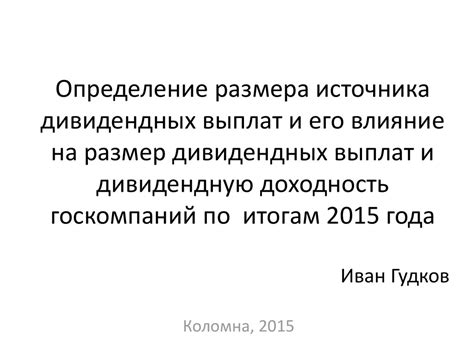 Определение размера источника дивидендных выплат и его влияние на размер дивидендных выплат и дивидендную доходность госкомпаний по  итогам 2015 года

Иван Гудков

Коломна, 2015